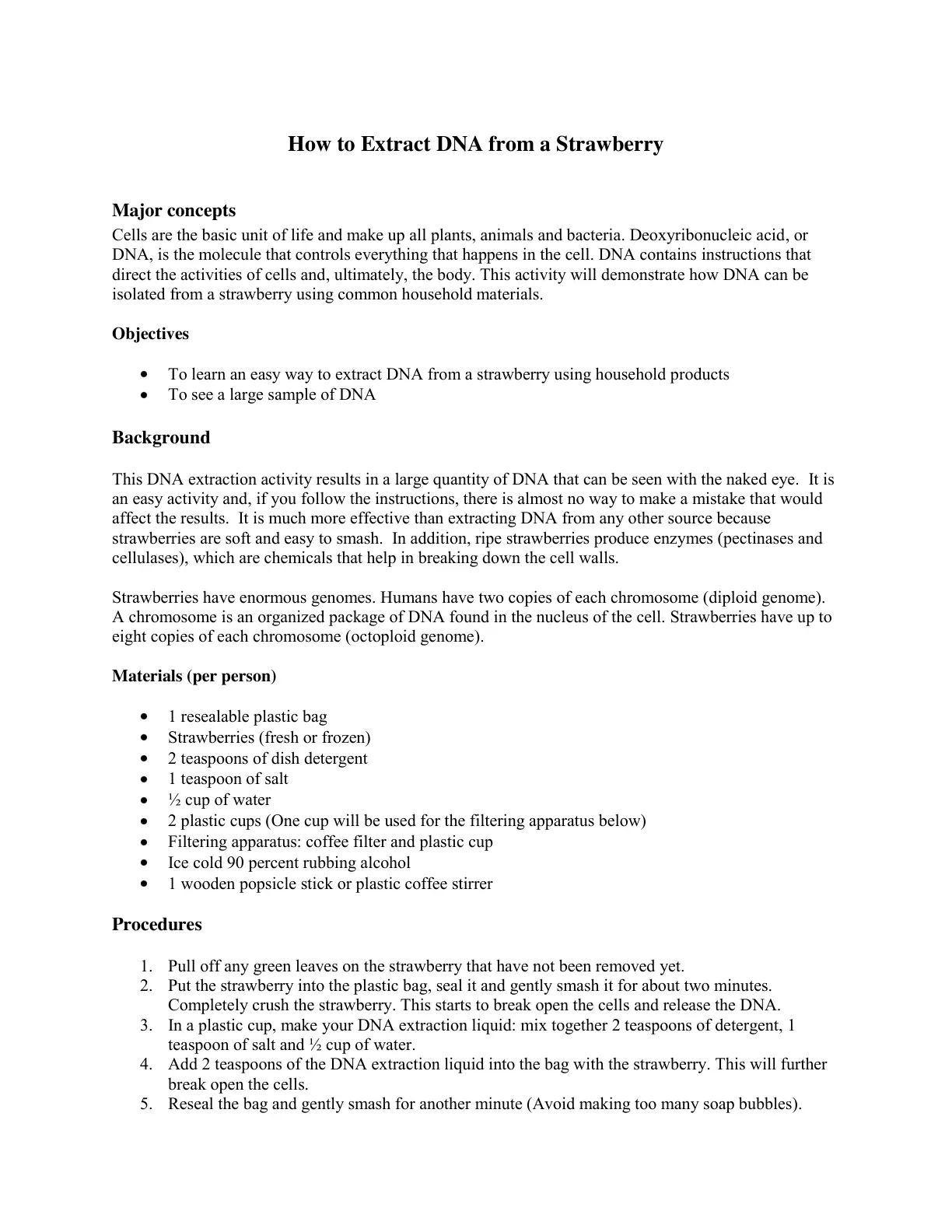 How to Extract DNA from a Strawberry

Major concepts
Cells are the basic unit of life and make up all plants, animals and bacteria. Deoxyribonucleic acid, or DNA, is the molecule that controls everything that happens in the cell. DNA contains instructions that direct the activities of cells and, ultimately, the body. This activity will demonstrate how DNA can be isolated from a strawberry using common household materials.

Objectives

• To learn an easy way to extract DNA from a strawberry using household products
• To see a large sample of DNA

Background

This DNA extraction activity results in a large quantity of DNA that can be seen with the naked eye. It is an easy activity and, if you follow the instructions, there is almost no way to make a mistake that would affect the results. It is much more effective than extracting DNA from any other source because strawberries are soft and easy to smash. In addition, ripe strawberries produce enzymes (pectinases and cellulases), which are chemicals that help in breaking down the cell walls.

Strawberries have enormous genomes. Humans have two copies of each chromosome (diploid genome). A chromosome is an organized package of DNA found in the nucleus of the cell. Strawberries have up to eight copies of each chromosome (octoploid genome).

Materials (per person)

• 1 resealable plastic bag
• Strawberries (fresh or frozen)
• 2 teaspoons of dish detergent
• 1 teaspoon of salt
• ½ cup of water
• 2 plastic cups (One cup will be used for the filtering apparatus below)
• Filtering apparatus: coffee filter and plastic cup
• Ice cold 90 percent rubbing alcohol
• 1 wooden popsicle stick or plastic coffee stirrer

Procedures

1. Pull off any green leaves on the strawberry that have not been removed yet.
2. Put the strawberry into the plastic bag, seal it and gently smash it for about two minutes. Completely crush the strawberry. This starts to break open the cells and release the DNA.
3. In a plastic cup, make your DNA extraction liquid: mix together 2 teaspoons of detergent, 1 teaspoon of salt and ½ cup of water.
4. Add 2 teaspoons of the DNA extraction liquid into the bag with the strawberry. This will further break open the cells.
5. Reseal the bag and gently smash for another minute (Avoid making too many soap bubbles).